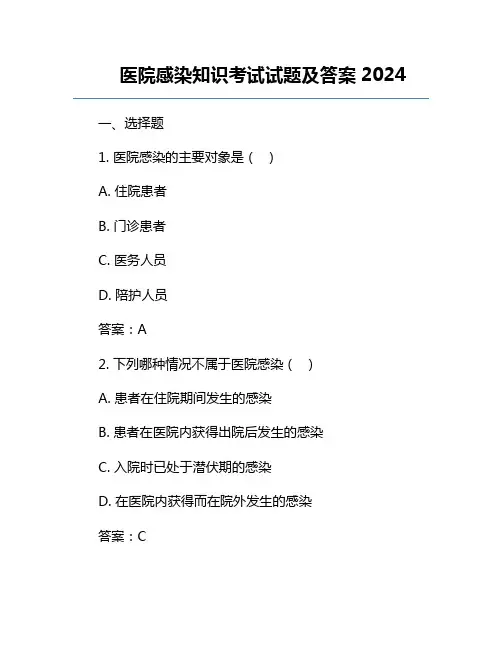 医院感染知识考试试题及答案 2024

一、选择题

1. 医院感染的主要对象是（ ）

A. 住院患者

B. 门诊患者

C. 医务人员

D. 陪护人员

答案：A

2. 下列哪种情况不属于医院感染（ ）

A. 患者在住院期间发生的感染

B. 患者在医院内获得出院后发生的感染

C. 入院时已处于潜伏期的感染

D. 在医院内获得而在院外发生的感染

答案：C